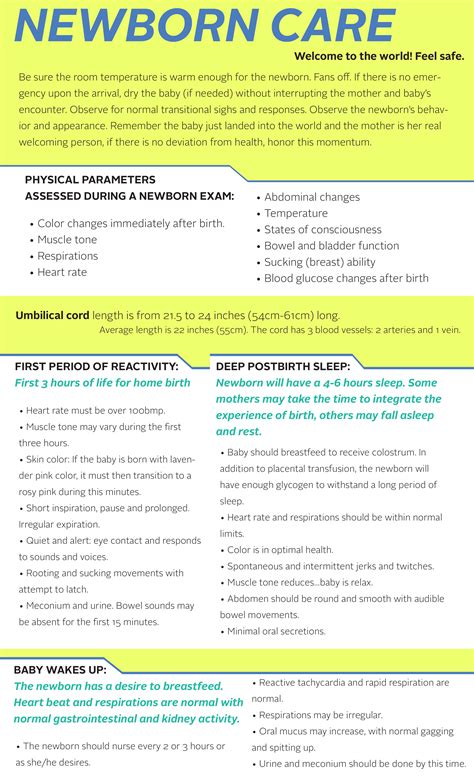 NEWBORN CARE

Welcome to the world! Feel safe.

Be sure the room temperature is warm enough for the newborn. Fans off. If there is no emergency upon the arrival, dry the baby (if needed) without interrupting the mother and baby's encounter. Observe for normal transitional sighs and responses. Observe the newborn's behavior and appearance. Remember the baby just landed into the world and the mother is her real welcoming person, if there is no deviation from health, honor this momentum.

PHYSICAL PARAMETERS ASSESSED DURING A NEWBORN EXAM:

• Color changes immediately after birth.
• Muscle tone
• Respirations
• Heart rate

• Abdominal changes
• Temperature
• States of consciousness
• Bowel and bladder function
• Sucking (breast) ability
• Blood glucose changes after birth

Umbilical cord length is from 21.5 to 24 inches (54cm-61cm) long.
Average length is 22 inches (55cm). The cord has 3 blood vessels: 2 arteries and 1 vein.

FIRST PERIOD OF REACTIVITY:
First 3 hours of life for home birth

• Heart rate must be over 100bmp.
• Muscle tone may vary during the first three hours.
• Skin color: If the baby is born with lavender pink color, it must then transition to a rosy pink during this minutes.
• Short inspiration, pause and prolonged. Irregular expiration.
• Quiet and alert: eye contact and responds to sounds and voices.
• Rooting and sucking movements with attempt to latch.
• Meconium and urine. Bowel sounds may be absent for the first 15 minutes.

DEEP POSTBIRTH SLEEP:
Newborn will have a 4-6 hours sleep. Some mothers may take the time to integrate the experience of birth, others may fall asleep and rest.

• Baby should breastfeed to receive colostrum. In addition to placental transfusion, the newborn will have enough glycogen to withstand a long period of sleep.
• Heart rate and respirations should be within normal limits.
• Color is in optimal health.
• Spontaneous and intermittent jerks and twitches.
• Muscle tone reduces...baby is relax.
• Abdomen should be round and smooth with audible bowel movements.
• Minimal oral secretions.

BABY WAKES UP:
The newborn has a desire to breastfeed. Heart beat and respirations are normal with normal gastrointestinal and kidney activity.

• The newborn should nurse every 2 or 3 hours or as she/he desires.

• Reactive tachycardia and rapid respiration are normal.
• Respirations may be irregular.
• Oral mucus may increase, with normal gagging and spitting up.
• Urine and meconium should be done by this time.